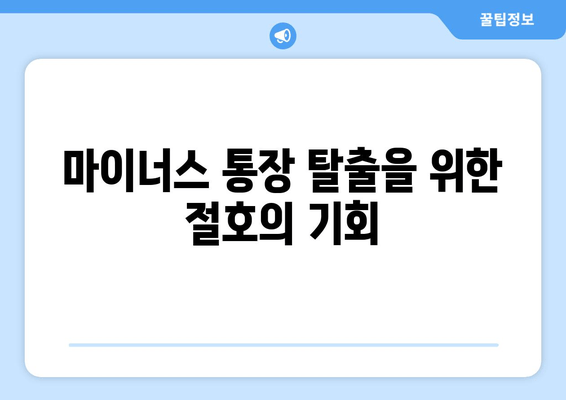 꿀팁정보

마이너스 통장 탈출을 위한 절호의 기회